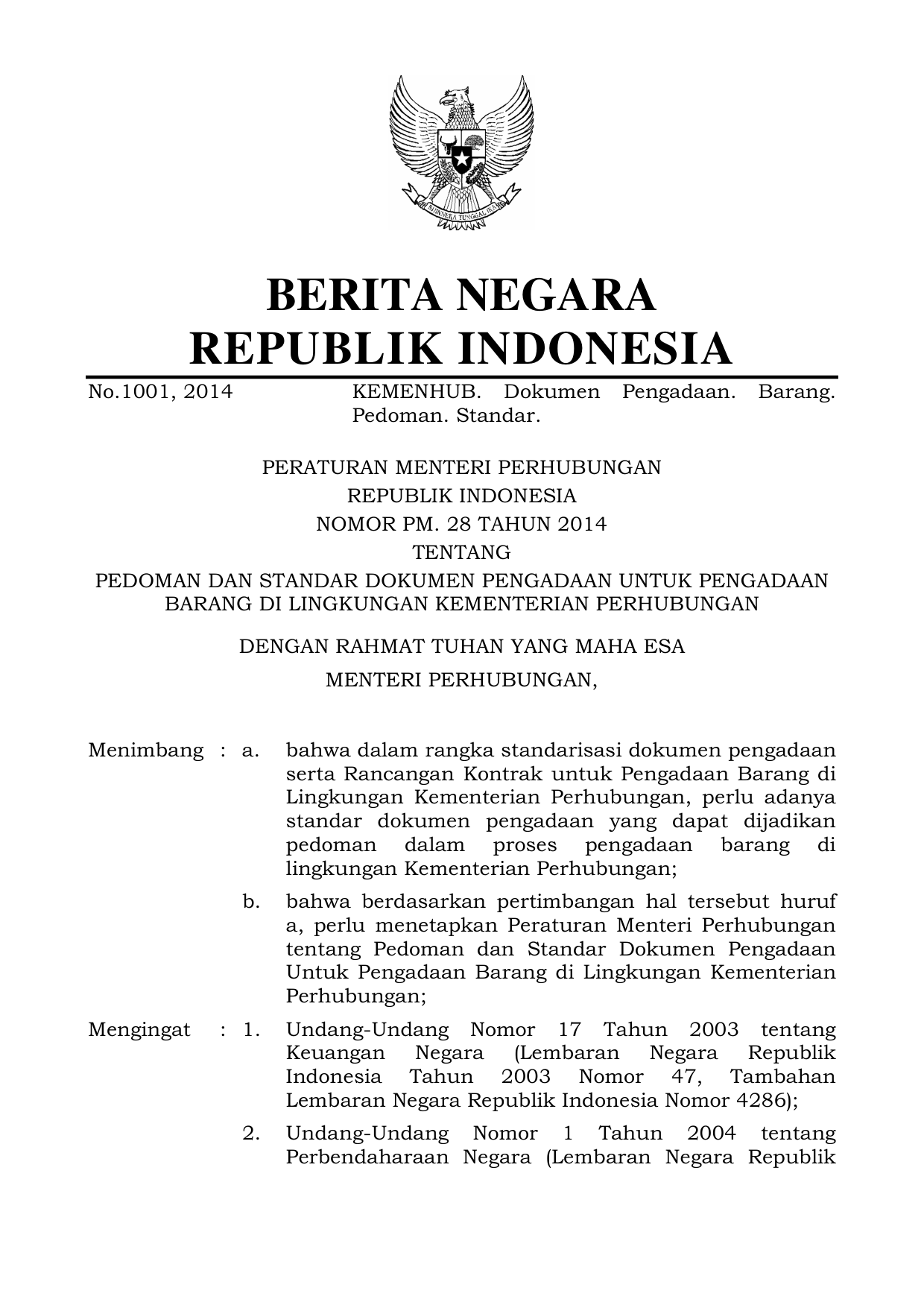 BHINNEKA TUNGGAL IKA

BERITA NEGARA
REPUBLIK INDONESIA

No.1001, 2014 KEMENHUB. Dokumen Pengadaan. Barang. Pedoman. Standar.

PERATURAN MENTERI PERHUBUNGAN
REPUBLIK INDONESIA
NOMOR PM. 28 TAHUN 2014
TENTANG
PEDOMAN DAN STANDAR DOKUMEN PENGADAAN UNTUK PENGADAAN BARANG DI LINGKUNGAN KEMENTERIAN PERHUBUNGAN

DENGAN RAHMAT TUHAN YANG MAHA ESA
MENTERI PERHUBUNGAN,

Menimbang : a. bahwa dalam rangka standarisasi dokumen pengadaan serta Rancangan Kontrak untuk Pengadaan Barang di Lingkungan Kementerian Perhubungan, perlu adanya standar dokumen pengadaan yang dapat dijadikan pedoman dalam proses pengadaan barang di lingkungan Kementerian Perhubungan;

b. bahwa berdasarkan pertimbangan hal tersebut huruf a, perlu menetapkan Peraturan Menteri Perhubungan tentang Pedoman dan Standar Dokumen Pengadaan Untuk Pengadaan Barang di Lingkungan Kementerian Perhubungan;

Mengingat : 1. Undang-Undang Nomor 17 Tahun 2003 tentang Keuangan Negara (Lembaran Negara Republik Indonesia Tahun 2003 Nomor 47, Tambahan Lembaran Negara Republik Indonesia Nomor 4286);

2. Undang-Undang Nomor 1 Tahun 2004 tentang Perbendaharaan Negara (Lembaran Negara Republik